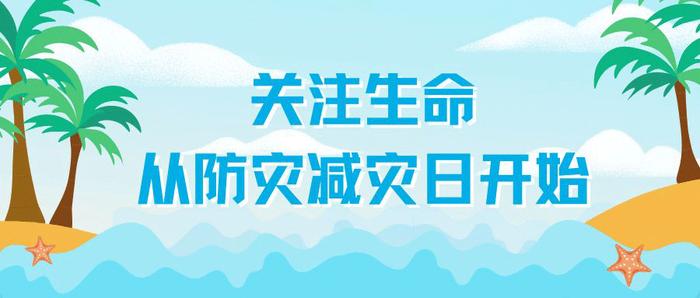 关注生命
从防灾减灾日开始